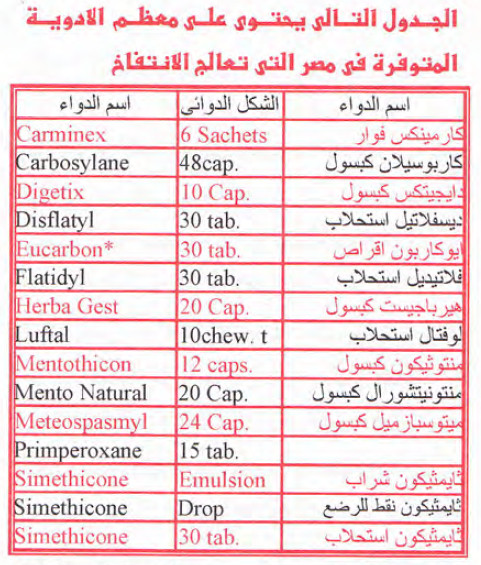 الجدول التالى يحتوى على معظم الادوية المتوفرة فى مصر التى تعالج الانتفاخ

| اسم الدواء | الشكل الدوائى | اسم الدواء |
|---|---|---|
| Carminex | 6 Sachets | كارمينكس فوار |
| Carbosylane | 48cap. | كاربوسيلان كبسول |
| Digetix | 10 Cap. | دايجيتكس كبسول |
| Disflatyl | 30 tab. | ديسفلاتيل استحلاب |
| Eucarbon* | 30 tab. | ايوكاربون اقراص |
| Flatidyl | 30 tab. | فلاتيديل استحلاب |
| Herba Gest | 20 Cap. | هيرباجيست كبسول |
| Luftal | 10chew. t | لوفتال استحلاب |
| Mentothicon | 12 caps. | منتوثيكون كبسول |
| Mento Natural | 20 Cap. | منتونيتشورال كبسول |
| Meteospasmyl | 24 Cap. | ميتوسبازميل كبسول |
| Primperoxane | 15 tab. | |
| Simethicone | Emulsion | ثايمثيكون شراب |
| Simethicone | Drop | ثايمثيكون نقط للرضع |
| Simethicone | 30 tab. | ثايمثيكون استحلاب |